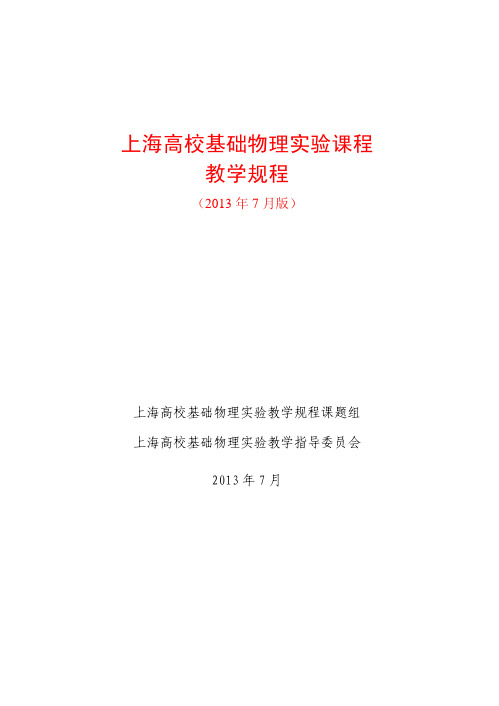 上海高校基础物理实验课程
教学规程

（2013 年 7 月版）

上海高校基础物理实验教学规程课题组
上海高校基础物理实验教学指导委员会

2013 年 7 月